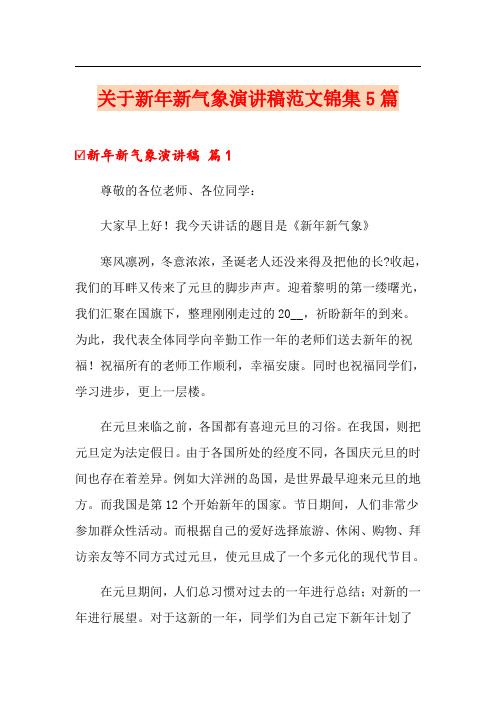 关于新年新气象演讲稿范文锦集5篇

☑新年新气象演讲稿 篇1

尊敬的各位老师、各位同学：

大家早上好！我今天讲话的题目是《新年新气象》

寒风凛冽，冬意浓浓，圣诞老人还没来得及把他的长?收起，我们的耳畔又传来了元旦的脚步声声。迎着黎明的第一缕曙光，我们汇聚在国旗下，整理刚刚走过的20__，祈盼新年的到来。为此，我代表全体同学向辛勤工作一年的老师们送去新年的祝福！祝福所有的老师工作顺利，幸福安康。同时也祝福同学们，学习进步，更上一层楼。

在元旦来临之前，各国都有喜迎元旦的习俗。在我国，则把元旦定为法定假日。由于各国所处的经度不同，各国庆元旦的时间也存在着差异。例如大洋洲的岛国，是世界最早迎来元旦的地方。而我国是第12个开始新年的国家。节日期间，人们非常少参加群众性活动。而根据自己的爱好选择旅游、休闲、购物、拜访亲友等不同方式过元旦，使元旦成了一个多元化的现代节目。

在元旦期间，人们总习惯对过去的一年进行总结；对新的一年进行展望。对于这新的一年，同学们为自己定下新年计划了